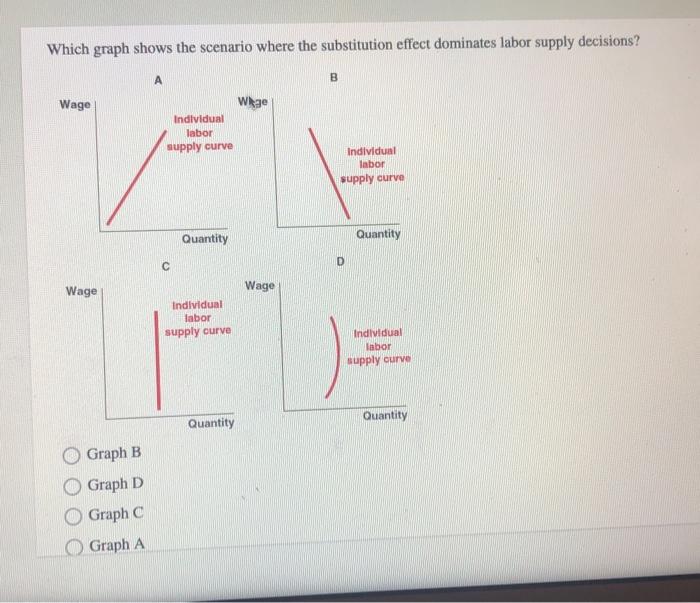 Which graph shows the scenario where the substitution effect dominates labor supply decisions?

A

Wage

Individual labor supply curve

Quantity

B

Wage

Individual labor supply curve

Quantity

C

Wage

Individual labor supply curve

Quantity

D

Wage

Individual labor supply curve

Quantity

Graph B

Graph D

Graph C

Graph A